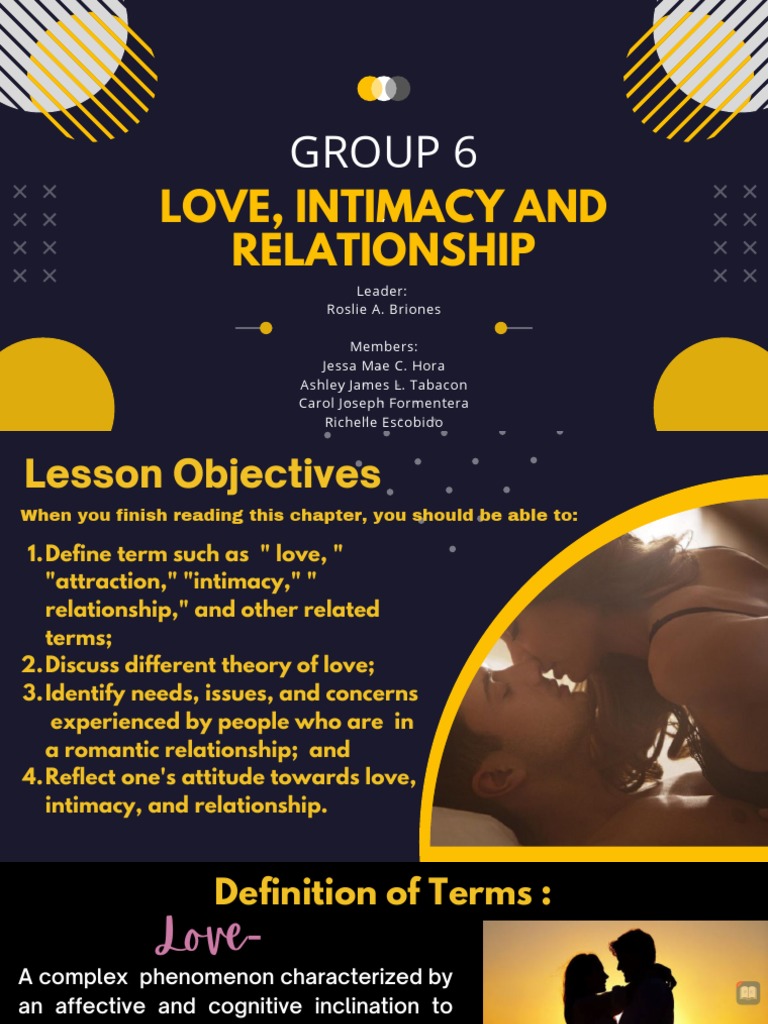 GROUP 6

LOVE, INTIMACY AND RELATIONSHIP

Leader:
Roslie A. Briones

Members:
Jessa Mae C. Hora
Ashley James L. Tabacon
Carol Joseph Formentera
Richelle Escobido

Lesson Objectives

When you finish reading this chapter, you should be able to:

1. Define term such as " love, " "attraction," "intimacy," " relationship," and other related terms;
2. Discuss different theory of love;
3. Identify needs, issues, and concerns experienced by people who are in a romantic relationship; and
4. Reflect one's attitude towards love, intimacy, and relationship.

Definition of Terms :

Love-

A complex phenomenon characterized by an affective and cognitive inclination to